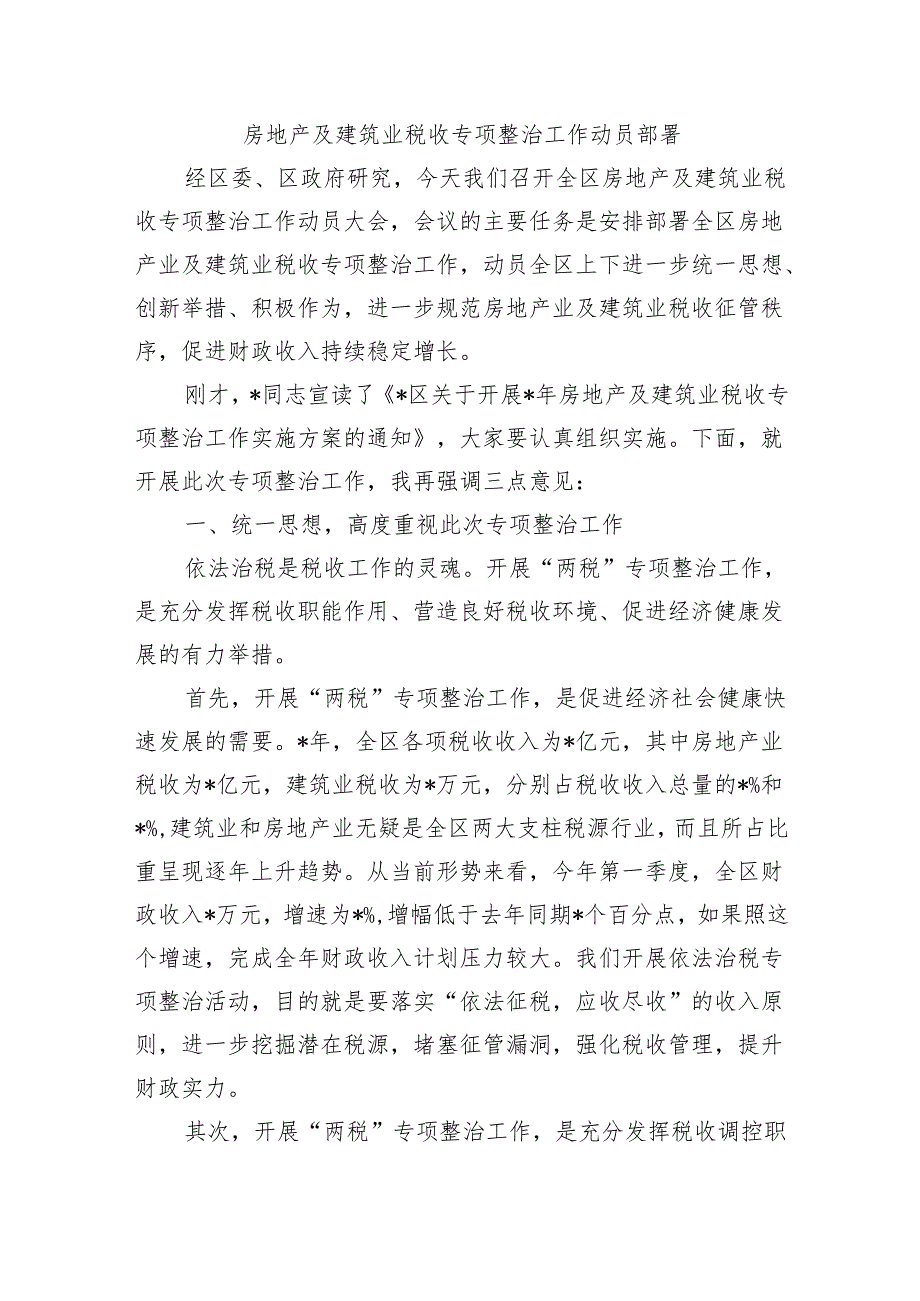 房地产及建筑业税收专项整治工作动员部署

经区委、区政府研究，今天我们召开全区房地产及建筑业税收专项整治工作动员大会，会议的主要任务是安排部署全区房地产业及建筑业税收专项整治工作，动员全区上下进一步统一思想、创新举措、积极作为，进一步规范房地产业及建筑业税收征管秩序，促进财政收入持续稳定增长。

刚才，*同志宣读了《*区关于开展*年房地产及建筑业税收专项整治工作实施方案的通知》，大家要认真组织实施。下面，就开展此次专项整治工作，我再强调三点意见：

一、统一思想，高度重视此次专项整治工作

依法治税是税收工作的灵魂。开展“两税”专项整治工作，是充分发挥税收职能作用、营造良好税收环境、促进经济健康发展的有力举措。

首先，开展“两税”专项整治工作，是促进经济社会健康快速发展的需要。*年，全区各项税收收入为*亿元，其中房地产业税收为*亿元，建筑业税收为*万元，分别占税收收入总量的*%和*%,建筑业和房地产业无疑是全区两大支柱税源行业，而且所占比重呈现逐年上升趋势。从当前形势来看，今年第一季度，全区财政收入*万元，增速为*%,增幅低于去年同期*个百分点，如果照这个增速，完成全年财政收入计划压力较大。我们开展依法治税专项整治活动，目的就是要落实“依法征税，应收尽收”的收入原则，进一步挖掘潜在税源，堵塞征管漏洞，强化税收管理，提升财政实力。

其次，开展“两税”专项整治工作，是充分发挥税收调控职